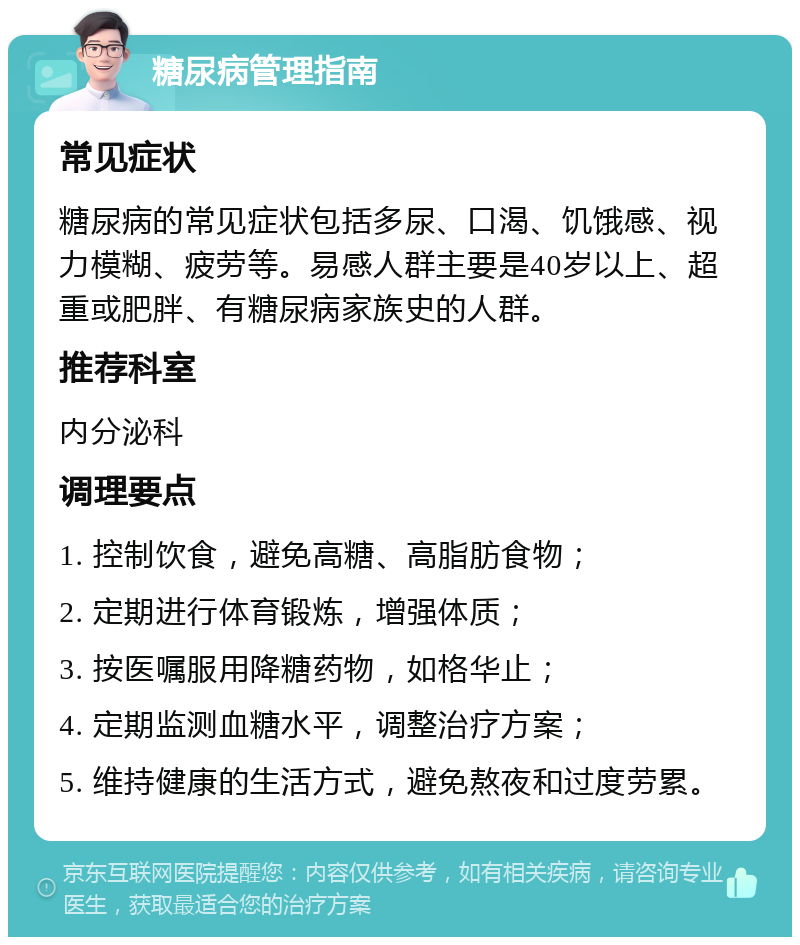 糖尿病管理指南

常见症状

糖尿病的常见症状包括多尿、口渴、饥饿感、视力模糊、疲劳等。易感人群主要是40岁以上、超重或肥胖、有糖尿病家族史的人群。

推荐科室

内分泌科

调理要点

1. 控制饮食，避免高糖、高脂肪食物；

2. 定期进行体育锻炼，增强体质；

3. 按医嘱服用降糖药物，如格华止；

4. 定期监测血糖水平，调整治疗方案；

5. 维持健康的生活方式，避免熬夜和过度劳累。

京东互联网医院提醒您：内容仅供参考，如有相关疾病，请咨询专业医生，获取最适合您的治疗方案